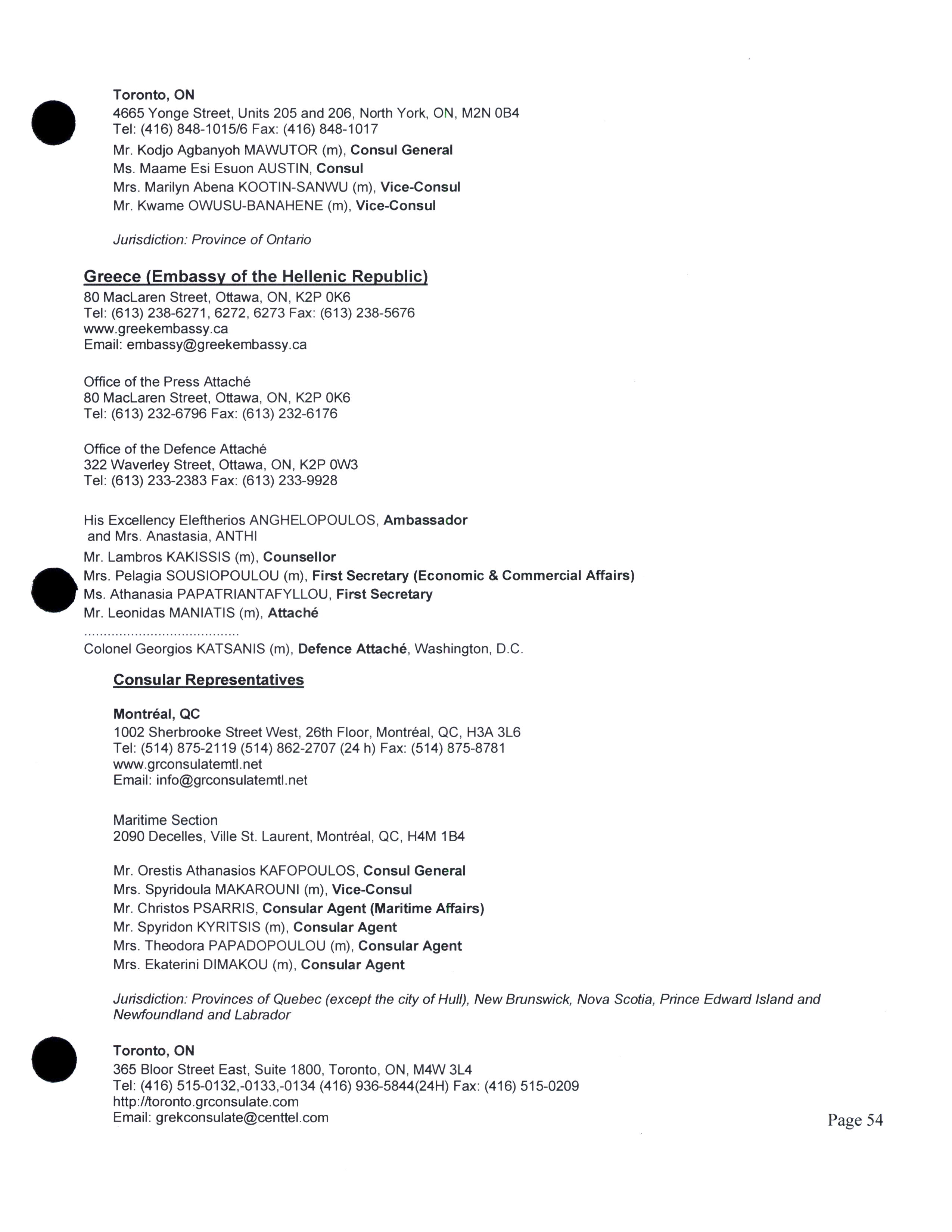 Toronto, ON
4665 Yonge Street, Units 205 and 206, North York, ON, M2N 0B4
Tel: (416) 848-1015/6 Fax: (416) 848-1017

Mr. Kodjo Agbanyoh MAWUTOR (m), Consul General
Ms. Maame Esi Esuon AUSTIN, Consul
Mrs. Marilyn Abena KOOTIN-SANWU (m), Vice-Consul
Mr. Kwame OWUSU-BANAHENE (m), Vice-Consul

Jurisdiction: Province of Ontario

Greece (Embassy of the Hellenic Republic)
80 MacLaren Street, Ottawa, ON, K2P 0K6
Tel: (613) 238-6271, 6272, 6273 Fax: (613) 238-5676
www.greekembassy.ca
Email: embassy@greekembassy.ca

Office of the Press Attaché
80 MacLaren Street, Ottawa, ON, K2P 0K6
Tel: (613) 232-6796 Fax: (613) 232-6176

Office of the Defence Attaché
322 Waverley Street, Ottawa, ON, K2P 0W3
Tel: (613) 233-2383 Fax: (613) 233-9928

His Excellency Eleftherios ANGHELOPOULOS, Ambassador and Mrs. Anastasia, ANTHI
Mr. Lambros KAKISSIS (m), Counsellor
Mrs. Pelagia SOUSIOPOULOU (m), First Secretary (Economic & Commercial Affairs)
Ms. Athanasia PAPATRIANTAFYLLOU, First Secretary
Mr. Leonidas MANIATIS (m), Attaché
.......................................
Colonel Georgios KATSANIS (m), Defence Attaché, Washington, D.C.

Consular Representatives

Montréal, QC
1002 Sherbrooke Street West, 26th Floor, Montréal, QC, H3A 3L6
Tel: (514) 875-2119 (514) 862-2707 (24 h) Fax: (514) 875-8781
www.grconsulatemtl.net
Email: info@grconsulatemtl.net

Maritime Section
2090 Decelles, Ville St. Laurent, Montréal, QC, H4M 1B4

Mr. Orestis Athanasios KAFOPOULOS, Consul General
Mrs. Spyridoula MAKAROUNI (m), Vice-Consul
Mr. Christos PSARRIS, Consular Agent (Maritime Affairs)
Mr. Spyridon KYRITSIS (m), Consular Agent
Mrs. Theodora PAPADOPOULOU (m), Consular Agent
Mrs. Ekaterini DIMAKOU (m), Consular Agent

Jurisdiction: Provinces of Quebec (except the city of Hull), New Brunswick, Nova Scotia, Prince Edward Island and Newfoundland and Labrador

Toronto, ON
365 Bloor Street East, Suite 1800, Toronto, ON, M4W 3L4
Tel: (416) 515-0132,-0133,-0134 (416) 936-5844(24H) Fax: (416) 515-0209
http://toronto.grconsulate.com
Email: grekconsulate@centtel.com

Page 54